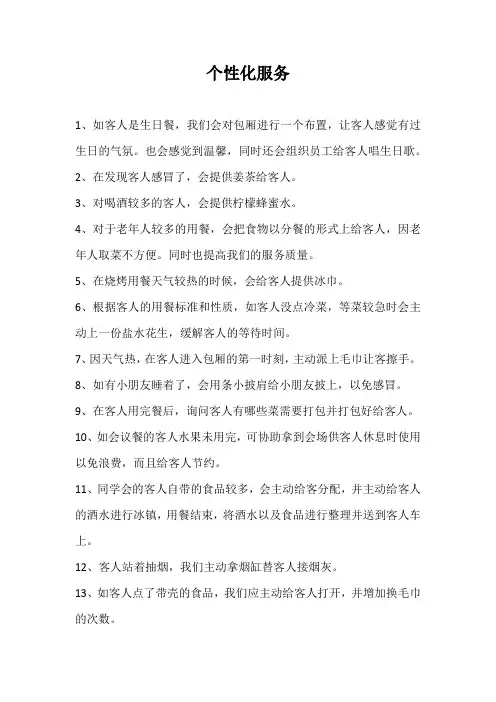 个性化服务

1、如客人是生日餐，我们会对包厢进行一个布置，让客人感觉有过生日的气氛。也会感觉到温馨，同时还会组织员工给客人唱生日歌。

2、在发现客人感冒了，会提供姜茶给客人。

3、对喝酒较多的客人，会提供柠檬蜂蜜水。

4、对于老年人较多的用餐，会把食物以分餐的形式上给客人，因老年人取菜不方便。同时也提高我们的服务质量。

5、在烧烤用餐天气较热的时候，会给客人提供冰巾。

6、根据客人的用餐标准和性质，如客人没点冷菜，等菜较急时会主动上一份盐水花生，缓解客人的等待时间。

7、因天气热，在客人进入包厢的第一时刻，主动派上毛巾让客擦手。

8、如有小朋友睡着了，会用条小披肩给小朋友披上，以免感冒。

9、在客人用完餐后，询问客人有哪些菜需要打包并打包好给客人。

10、如会议餐的客人水果未用完，可协助拿到会场供客人休息时使用以免浪费，而且给客人节约。

11、同学会的客人自带的食品较多，会主动给客分配，并主动给客人的酒水进行冰镇，用餐结束，将酒水以及食品进行整理并送到客人车上。

12、客人站着抽烟，我们主动拿烟缸替客人接烟灰。

13、如客人点了带壳的食品，我们应主动给客人打开，并增加换毛巾的次数。